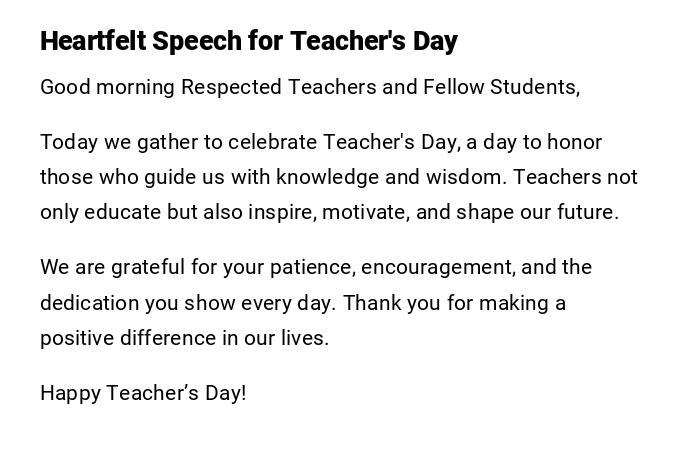 Heartfelt Speech for Teacher's Day

Good morning Respected Teachers and Fellow Students,

Today we gather to celebrate Teacher's Day, a day to honor those who guide us with knowledge and wisdom. Teachers not only educate but also inspire, motivate, and shape our future.

We are grateful for your patience, encouragement, and the dedication you show every day. Thank you for making a positive difference in our lives.

Happy Teacher's Day!